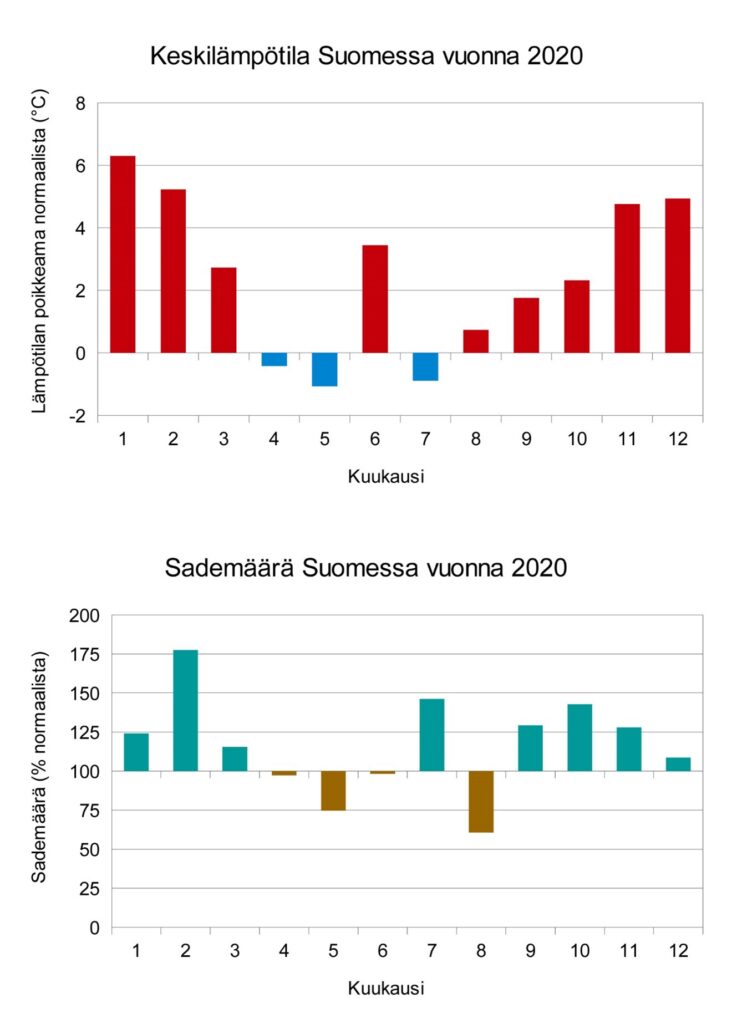 Keskilämpötila Suomessa vuonna 2020

Lämpötilan poikkeama normaalista (°C)

8
6
4
2
0
-2

1 2 3 4 5 6 7 8 9 10 11 12

Kuukausi

Sademäärä Suomessa vuonna 2020

Sademäärä (% normaalista)

200
175
150
125
100
75
50
25
0

1 2 3 4 5 6 7 8 9 10 11 12

Kuukausi